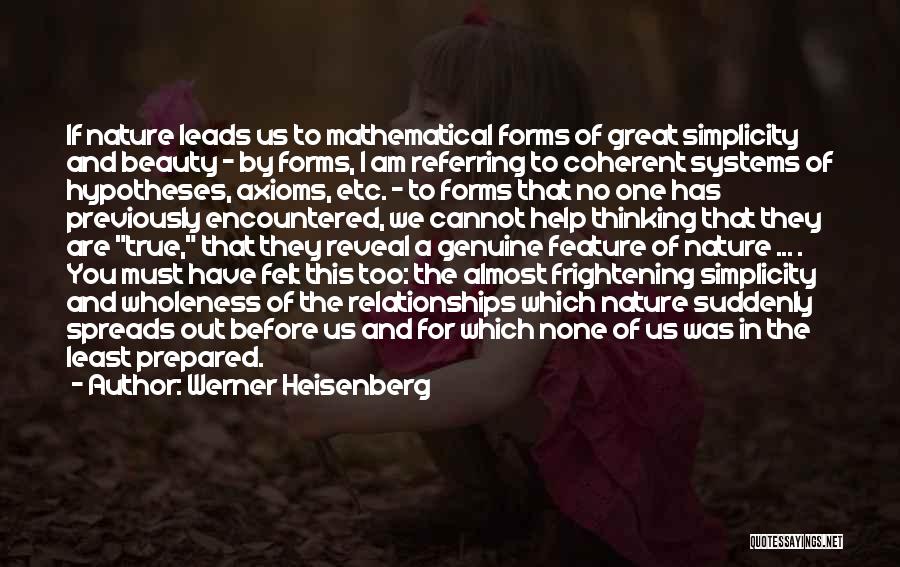 If nature leads us to mathematical forms of great simplicity and beauty - by forms, I am referring to coherent systems of hypotheses, axioms, etc. - to forms that no one has previously encountered, we cannot help thinking that they are "true," that they reveal a genuine feature of nature ... . You must have felt this too: the almost frightening simplicity and wholeness of the relationships which nature suddenly spreads out before us and for which none of us was in the least prepared.
- Author: Werner Heisenberg

QUOTESSAYINGS.NET